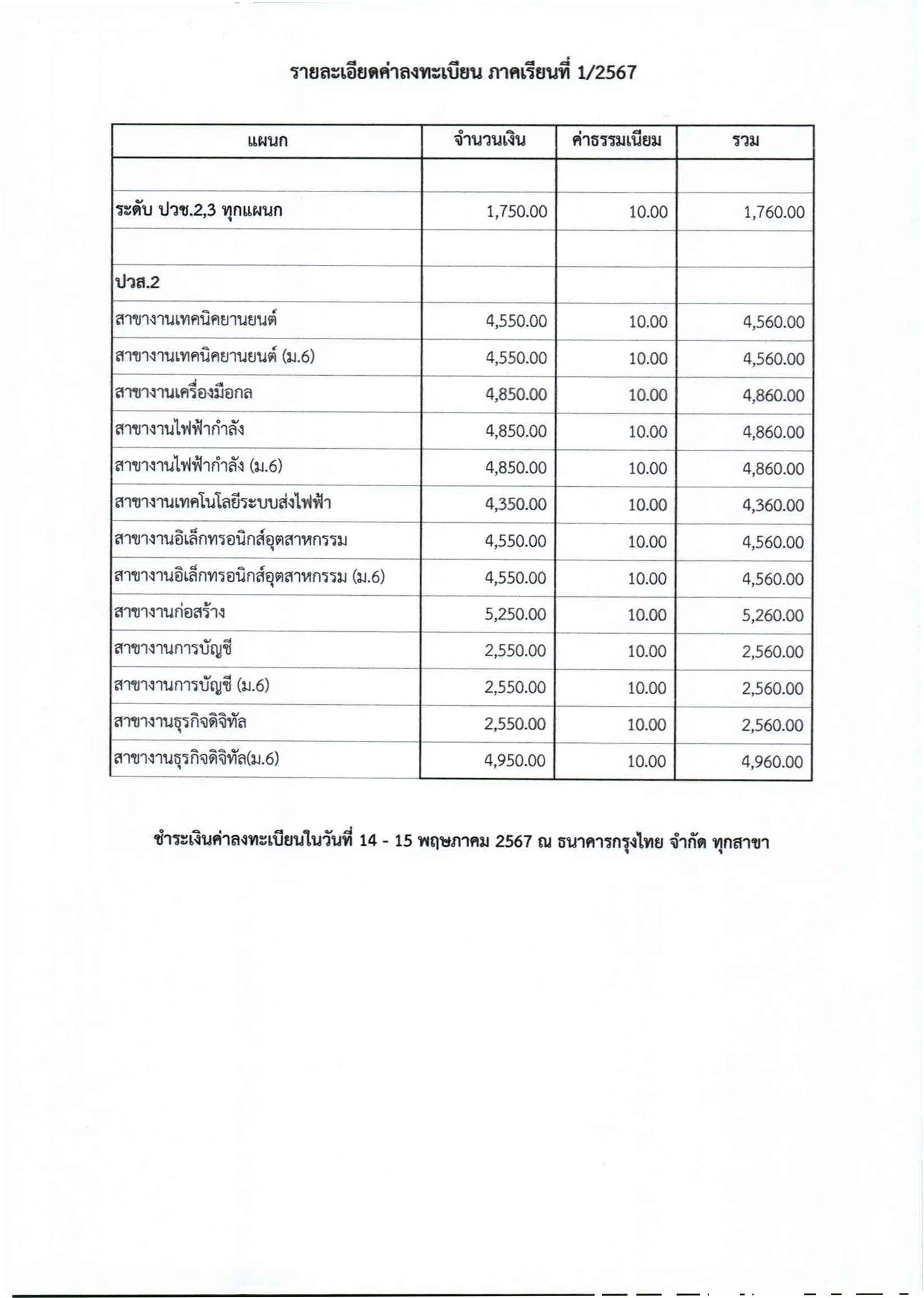 รายละเอียดค่าลงทะเบียน ภาคเรียนที่ 1/2567

| แผนก | จำนวนเงิน | ค่าธรรมเนียม | รวม |
|---|---|---|---|
| | | | |
| ระดับ ปวช.2,3 ทุกแผนก | 1,750.00 | 10.00 | 1,760.00 |
| | | | |
| ปวส.2 | | | |
| สาขางานเทคนิคยานยนต์ | 4,550.00 | 10.00 | 4,560.00 |
| สาขางานเทคนิคยานยนต์ (ม.6) | 4,550.00 | 10.00 | 4,560.00 |
| สาขางานเครื่องมือกล | 4,850.00 | 10.00 | 4,860.00 |
| สาขางานไฟฟ้ากำลัง | 4,850.00 | 10.00 | 4,860.00 |
| สาขางานไฟฟ้ากำลัง (ม.6) | 4,850.00 | 10.00 | 4,860.00 |
| สาขางานเทคโนโลยีระบบส่งไฟฟ้า | 4,350.00 | 10.00 | 4,360.00 |
| สาขางานอิเล็กทรอนิกส์อุตสาหกรรม | 4,550.00 | 10.00 | 4,560.00 |
| สาขางานอิเล็กทรอนิกส์อุตสาหกรรม (ม.6) | 4,550.00 | 10.00 | 4,560.00 |
| สาขางานก่อสร้าง | 5,250.00 | 10.00 | 5,260.00 |
| สาขางานการบัญชี | 2,550.00 | 10.00 | 2,560.00 |
| สาขางานการบัญชี (ม.6) | 2,550.00 | 10.00 | 2,560.00 |
| สาขางานธุรกิจดิจิทัล | 2,550.00 | 10.00 | 2,560.00 |
| สาขางานธุรกิจดิจิทัล(ม.6) | 4,950.00 | 10.00 | 4,960.00 |

ชำระเงินค่าลงทะเบียนในวันที่ 14 - 15 พฤษภาคม 2567 ณ ธนาคารกรุงไทย จำกัด ทุกสาขา